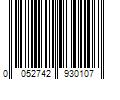 0 052742 930107